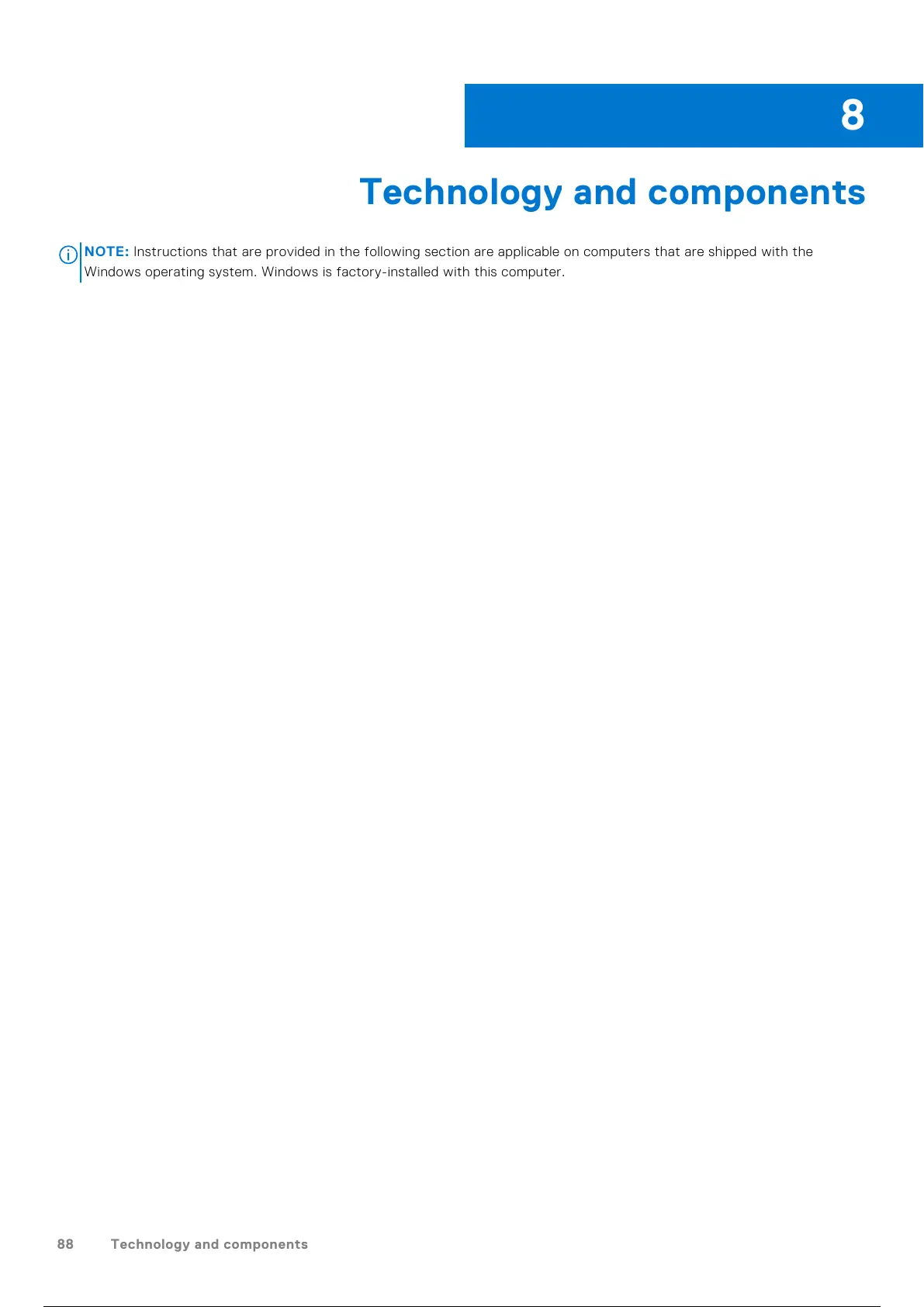 8

Technology and components

NOTE: Instructions that are provided in the following section are applicable on computers that are shipped with the Windows operating system. Windows is factory-installed with this computer.

88 Technology and components